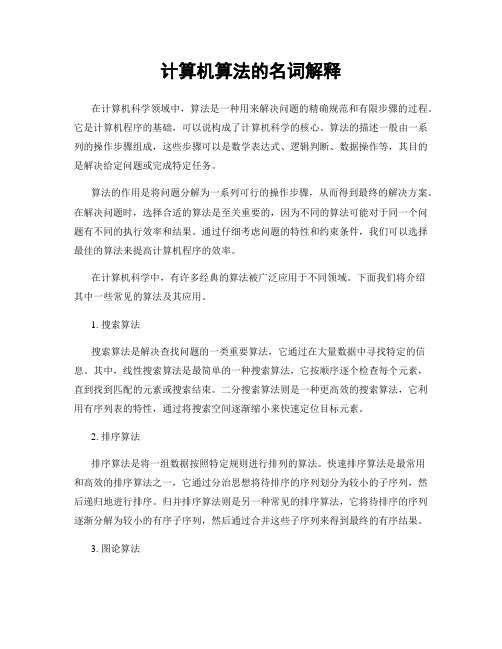 计算机算法的名词解释

在计算机科学领域中，算法是一种用来解决问题的精确规范和有限步骤的过程。它是计算机程序的基础，可以说构成了计算机科学的核心。算法的描述一般由一系列的操作步骤组成，这些步骤可以是数学表达式、逻辑判断、数据操作等，其目的是解决给定问题或完成特定任务。

算法的作用是将问题分解为一系列可行的操作步骤，从而得到最终的解决方案。在解决问题时，选择合适的算法是至关重要的，因为不同的算法可能对于同一个问题有不同的执行效率和结果。通过仔细考虑问题的特性和约束条件，我们可以选择最佳的算法来提高计算机程序的效率。

在计算机科学中，有许多经典的算法被广泛应用于不同领域。下面我们将介绍其中一些常见的算法及其应用。

1. 搜索算法

搜索算法是解决查找问题的一类重要算法，它通过在大量数据中寻找特定的信息。其中，线性搜索算法是最简单的一种搜索算法，它按顺序逐个检查每个元素，直到找到匹配的元素或搜索结束。二分搜索算法则是一种更高效的搜索算法，它利用有序列表的特性，通过将搜索空间逐渐缩小来快速定位目标元素。

2. 排序算法

排序算法是将一组数据按照特定规则进行排列的算法。快速排序算法是最常用和高效的排序算法之一，它通过分治思想将待排序的序列划分为较小的子序列，然后递归地进行排序。归并排序算法则是另一种常见的排序算法，它将待排序的序列逐渐分解为较小的有序子序列，然后通过合并这些子序列来得到最终的有序结果。

3. 图论算法